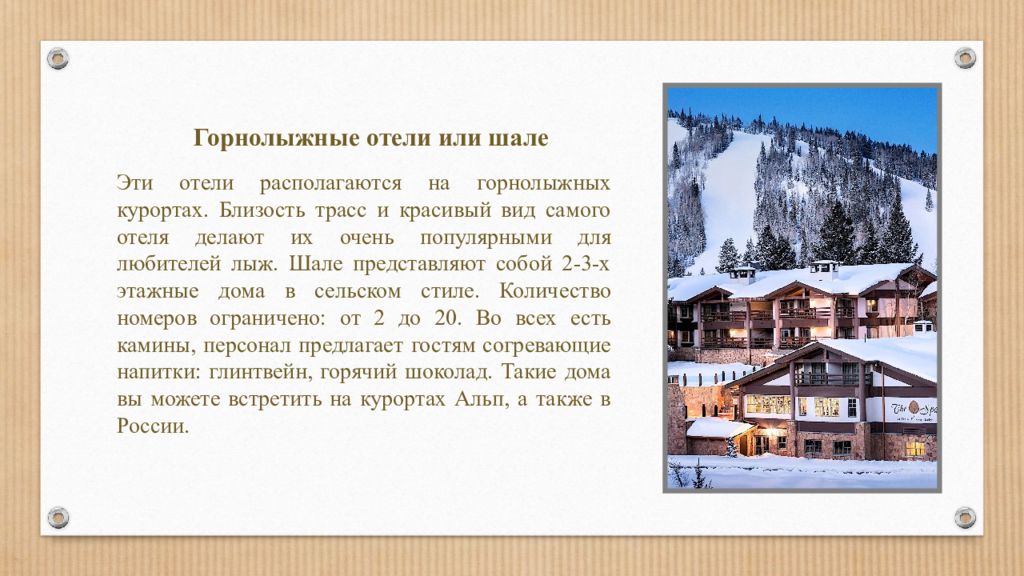 Горнолыжные отели или шале

Эти отели располагаются на горнолыжных курортах. Близость трасс и красивый вид самого отеля делают их очень популярными для любителей лыж. Шале представляют собой 2-3-х этажные дома в сельском стиле. Количество номеров ограничено: от 2 до 20. Во всех есть камины, персонал предлагает гостям согревающие напитки: глинтвейн, горячий шоколад. Такие дома вы можете встретить на курортах Альп, а также в России.

The Spa